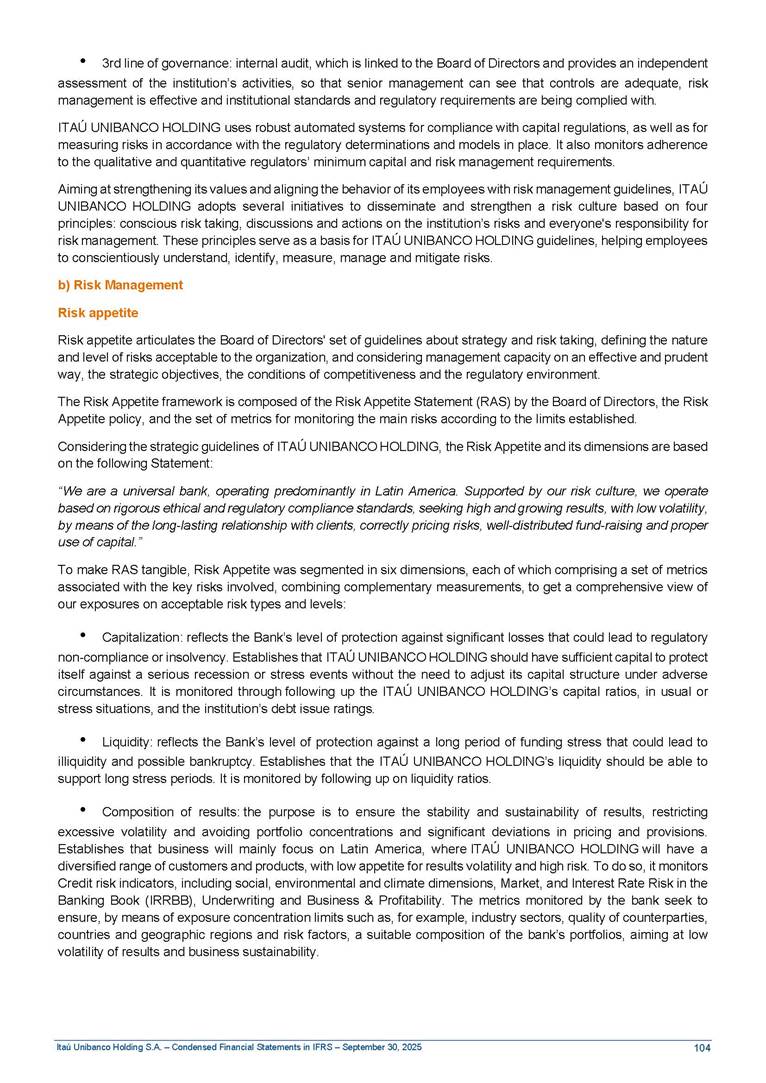 • 3rd line of governance: internal audit, which is linked to the Board of Directors and provides an independent assessment of the institution's activities, so that senior management can see that controls are adequate, risk management is effective and institutional standards and regulatory requirements are being complied with.

ITAÚ UNIBANCO HOLDING uses robust automated systems for compliance with capital regulations, as well as for measuring risks in accordance with the regulatory determinations and models in place. It also monitors adherence to the qualitative and quantitative regulators' minimum capital and risk management requirements.

Aiming at strengthening its values and aligning the behavior of its employees with risk management guidelines, ITAÚ UNIBANCO HOLDING adopts several initiatives to disseminate and strengthen a risk culture based on four principles: conscious risk taking, discussions and actions on the institution's risks and everyone's responsibility for risk management. These principles serve as a basis for ITAÚ UNIBANCO HOLDING guidelines, helping employees to conscientiously understand, identify, measure, manage and mitigate risks.

b) Risk Management

Risk appetite

Risk appetite articulates the Board of Directors' set of guidelines about strategy and risk taking, defining the nature and level of risks acceptable to the organization, and considering management capacity on an effective and prudent way, the strategic objectives, the conditions of competitiveness and the regulatory environment.

The Risk Appetite framework is composed of the Risk Appetite Statement (RAS) by the Board of Directors, the Risk Appetite policy, and the set of metrics for monitoring the main risks according to the limits established.

Considering the strategic guidelines of ITAÚ UNIBANCO HOLDING, the Risk Appetite and its dimensions are based on the following Statement:

"We are a universal bank, operating predominantly in Latin America. Supported by our risk culture, we operate based on rigorous ethical and regulatory compliance standards, seeking high and growing results, with low volatility, by means of the long-lasting relationship with clients, correctly pricing risks, well-distributed fund-raising and proper use of capital."

To make RAS tangible, Risk Appetite was segmented in six dimensions, each of which comprising a set of metrics associated with the key risks involved, combining complementary measurements, to get a comprehensive view of our exposures on acceptable risk types and levels:

• Capitalization: reflects the Bank's level of protection against significant losses that could lead to regulatory non-compliance or insolvency. Establishes that ITAÚ UNIBANCO HOLDING should have sufficient capital to protect itself against a serious recession or stress events without the need to adjust its capital structure under adverse circumstances. It is monitored through following up the ITAÚ UNIBANCO HOLDING's capital ratios, in usual or stress situations, and the institution's debt issue ratings.

• Liquidity: reflects the Bank's level of protection against a long period of funding stress that could lead to illiquidity and possible bankruptcy. Establishes that the ITAÚ UNIBANCO HOLDING's liquidity should be able to support long stress periods. It is monitored by following up on liquidity ratios.

• Composition of results: the purpose is to ensure the stability and sustainability of results, restricting excessive volatility and avoiding portfolio concentrations and significant deviations in pricing and provisions. Establishes that business will mainly focus on Latin America, where ITAÚ UNIBANCO HOLDING will have a diversified range of customers and products, with low appetite for results volatility and high risk. To do so, it monitors Credit risk indicators, including social, environmental and climate dimensions, Market, and Interest Rate Risk in the Banking Book (IRRBB), Underwriting and Business & Profitability. The metrics monitored by the bank seek to ensure, by means of exposure concentration limits such as, for example, industry sectors, quality of counterparties, countries and geographic regions and risk factors, a suitable composition of the bank's portfolios, aiming at low volatility of results and business sustainability.

Itaú Unibanco Holding S.A. – Condensed Financial Statements in IFRS – September 30, 2025 104